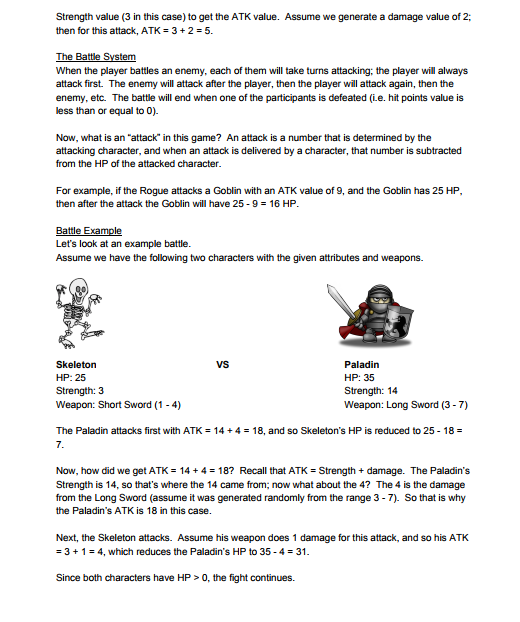 Strength value (3 in this case) to get the ATK value. Assume we generate a damage value of 2; then for this attack, ATK = 3 + 2 = 5.

The Battle System
When the player battles an enemy, each of them will take turns attacking; the player will always attack first. The enemy will attack after the player, then the player will attack again, then the enemy, etc. The battle will end when one of the participants is defeated (i.e. hit points value is less than or equal to 0).

Now, what is an "attack" in this game? An attack is a number that is determined by the attacking character, and when an attack is delivered by a character, that number is subtracted from the HP of the attacked character.

For example, if the Rogue attacks a Goblin with an ATK value of 9, and the Goblin has 25 HP, then after the attack the Goblin will have 25 - 9 = 16 HP.

Battle Example
Let's look at an example battle.
Assume we have the following two characters with the given attributes and weapons.

Skeleton
HP: 25
Strength: 3
Weapon: Short Sword (1 - 4)

VS

Paladin
HP: 35
Strength: 14
Weapon: Long Sword (3 - 7)

The Paladin attacks first with ATK = 14 + 4 = 18, and so Skeleton's HP is reduced to 25 - 18 = 7.

Now, how did we get ATK = 14 + 4 = 18? Recall that ATK = Strength + damage. The Paladin's Strength is 14, so that's where the 14 came from; now what about the 4? The 4 is the damage from the Long Sword (assume it was generated randomly from the range 3 - 7). So that is why the Paladin's ATK is 18 in this case.

Next, the Skeleton attacks. Assume his weapon does 1 damage for this attack, and so his ATK = 3 + 1 = 4, which reduces the Paladin's HP to 35 - 4 = 31.

Since both characters have HP > 0, the fight continues.